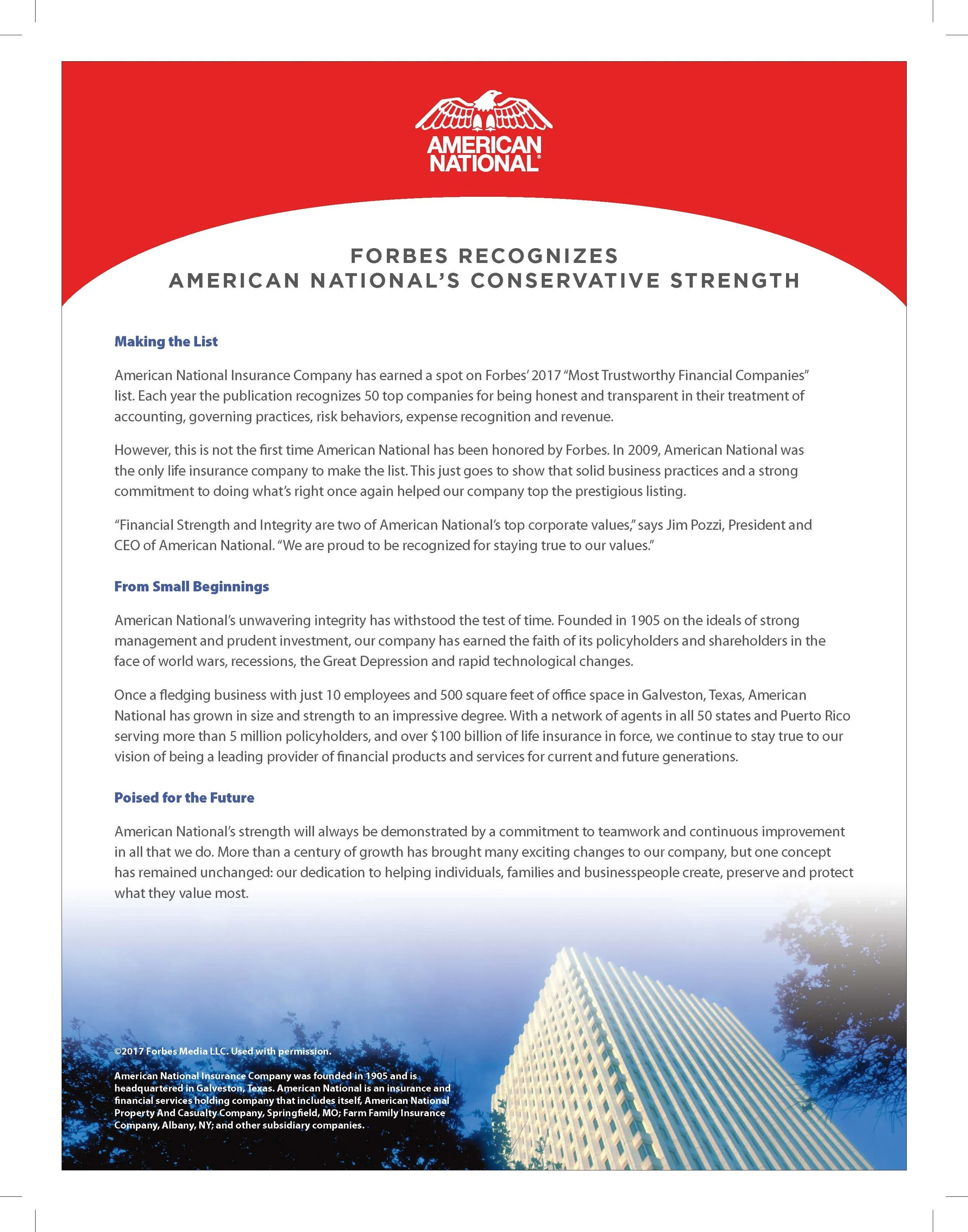 AMERICAN NATIONAL®

FORBES RECOGNIZES
AMERICAN NATIONAL'S CONSERVATIVE STRENGTH

Making the List

American National Insurance Company has earned a spot on Forbes' 2017 "Most Trustworthy Financial Companies" list. Each year the publication recognizes 50 top companies for being honest and transparent in their treatment of accounting, governing practices, risk behaviors, expense recognition and revenue.

However, this is not the first time American National has been honored by Forbes. In 2009, American National was the only life insurance company to make the list. This just goes to show that solid business practices and a strong commitment to doing what's right once again helped our company top the prestigious listing.

"Financial Strength and Integrity are two of American National's top corporate values," says Jim Pozzi, President and CEO of American National. "We are proud to be recognized for staying true to our values."

From Small Beginnings

American National's unwavering integrity has withstood the test of time. Founded in 1905 on the ideals of strong management and prudent investment, our company has earned the faith of its policyholders and shareholders in the face of world wars, recessions, the Great Depression and rapid technological changes.

Once a fledging business with just 10 employees and 500 square feet of office space in Galveston, Texas, American National has grown in size and strength to an impressive degree. With a network of agents in all 50 states and Puerto Rico serving more than 5 million policyholders, and over $100 billion of life insurance in force, we continue to stay true to our vision of being a leading provider of financial products and services for current and future generations.

Poised for the Future

American National's strength will always be demonstrated by a commitment to teamwork and continuous improvement in all that we do. More than a century of growth has brought many exciting changes to our company, but one concept has remained unchanged: our dedication to helping individuals, families and businesspeople create, preserve and protect what they value most.

©2017 Forbes Media LLC. Used with permission.

American National Insurance Company was founded in 1905 and is headquartered in Galveston, Texas. American National is an insurance and financial services holding company that includes itself, American National Property And Casualty Company, Springfield, MO; Farm Family Insurance Company, Albany, NY; and other subsidiary companies.